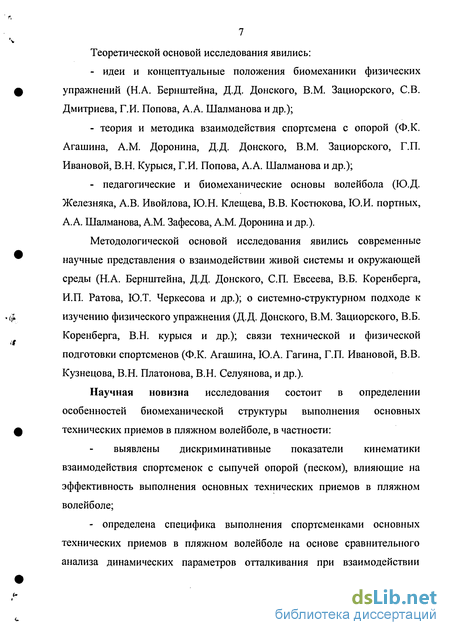 7

Теоретической основой исследования явились:

- идеи и концептуальные положения биомеханики физических упражнений (Н.А. Бернштейна, Д.Д. Донского, В.М. Зациорского, С.В. Дмитриева, Г.И. Попова, А.А. Шалманова и др.);

- теория и методика взаимодействия спортсмена с опорой (Ф.К. Агашина, А.М. Доронина, Д.Д. Донского, В.М. Зациорского, Г.П. Ивановой, В.Н. Курыся, Г.И. Попова, А.А. Шалманова и др.);

- педагогические и биомеханические основы волейбола (Ю.Д. Железняка, А.В. Ивойлова, Ю.Н. Клещева, В.В. Костюкова, Ю.И. портных, А.А. Шалманова, А.М. Зафесова, А.М. Доронина и др.).

Методологической основой исследования явились современные научные представления о взаимодействии живой системы и окружающей среды (Н.А. Бернштейна, Д.Д. Донского, С.П. Евсеева, В.Б. Коренберга, И.П. Ратова, Ю.Т. Черкесова и др.); о системно-структурном подходе к изучению физического упражнения (Д.Д. Донского, В.М. Зациорского, В.Б. Коренберга, В.Н. курыся и др.); связи технической и физической подготовки спортсменов (Ф.К. Агашина, Ю.А. Гагина, Г.П. Ивановой, В.В. Кузнецова, В.Н. Платонова, В.Н. Селуянова, и др.).

Научная новизна исследования состоит в определении особенностей биомеханической структуры выполнения основных технических приемов в пляжном волейболе, в частности:

- выявлены дискриминативные показатели кинематики взаимодействия спортсменок с сыпучей опорой (песком), влияющие на эффективность выполнения основных технических приемов в пляжном волейболе;

- определена специфика выполнения спортсменками основных технических приемов в пляжном волейболе на основе сравнительного анализа динамических параметров отталкивания при взаимодействии

dsLib.net
библиотека диссертаций